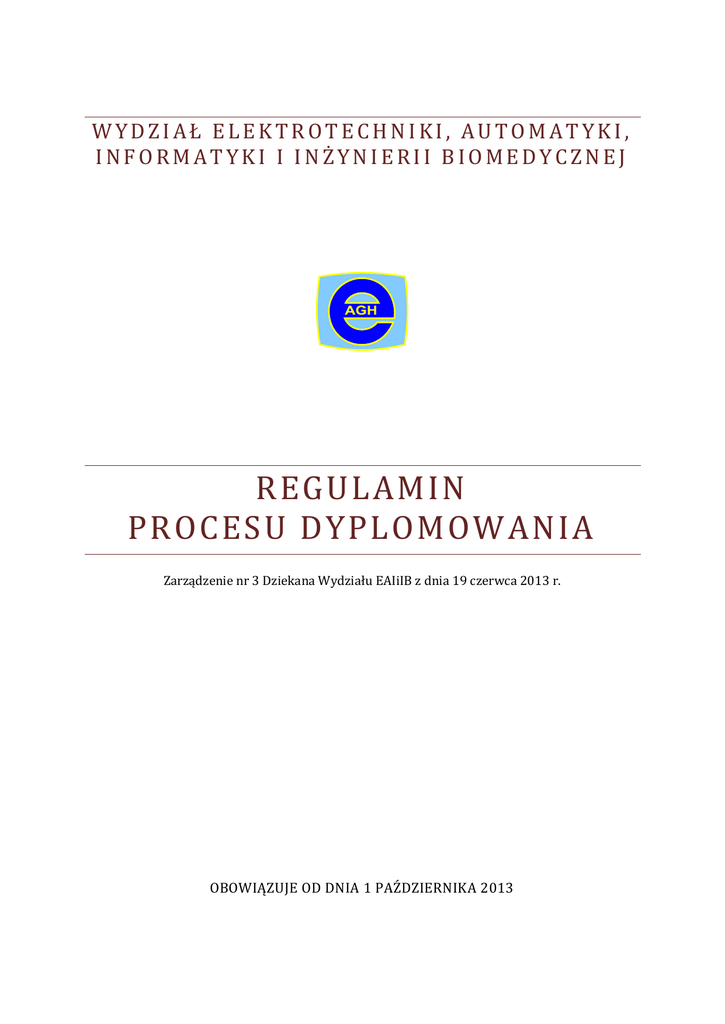 WYDZIAŁ ELEKTROTECHNIKI, AUTOMATYKI, INFORMATYKI I INŻYNIERII BIOMEDYCZNEJ

AGH

REGULAMIN
PROCESU DYPLOMOWANIA

Zarządzenie nr 3 Dziekana Wydziału EAIiIB z dnia 19 czerwca 2013 r.

OBOWIĄZUJE OD DNIA 1 PAŹDZIERNIKA 2013